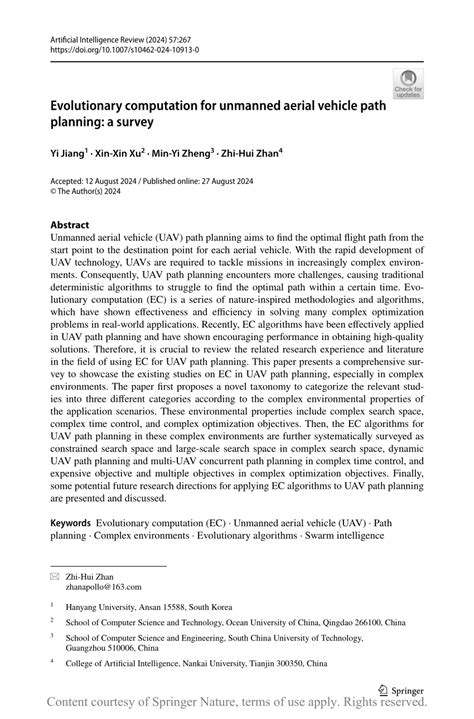 Artificial Intelligence Review (2024) 57:267
https://doi.org/10.1007/s10462-024-10913-0

Check for updates

Evolutionary computation for unmanned aerial vehicle path planning: a survey

Yi Jiang$^1$ · Xin-Xin Xu$^2$ · Min-Yi Zheng$^3$ · Zhi-Hui Zhan$^4$

Accepted: 12 August 2024 / Published online: 27 August 2024
© The Author(s) 2024

Abstract
Unmanned aerial vehicle (UAV) path planning aims to find the optimal flight path from the start point to the destination point for each aerial vehicle. With the rapid development of UAV technology, UAVs are required to tackle missions in increasingly complex environments. Consequently, UAV path planning encounters more challenges, causing traditional deterministic algorithms to struggle to find the optimal path within a certain time. Evolutionary computation (EC) is a series of nature-inspired methodologies and algorithms, which have shown effectiveness and efficiency in solving many complex optimization problems in real-world applications. Recently, EC algorithms have been effectively applied in UAV path planning and have shown encouraging performance in obtaining high-quality solutions. Therefore, it is crucial to review the related research experience and literature in the field of using EC for UAV path planning. This paper presents a comprehensive survey to showcase the existing studies on EC in UAV path planning, especially in complex environments. The paper first proposes a novel taxonomy to categorize the relevant studies into three different categories according to the complex environmental properties of the application scenarios. These environmental properties include complex search space, complex time control, and complex optimization objectives. Then, the EC algorithms for UAV path planning in these complex environments are further systematically surveyed as constrained search space and large-scale search space in complex search space, dynamic UAV path planning and multi-UAV concurrent path planning in complex time control, and expensive objective and multiple objectives in complex optimization objectives. Finally, some potential future research directions for applying EC algorithms to UAV path planning are presented and discussed.

Keywords Evolutionary computation (EC) · Unmanned aerial vehicle (UAV) · Path planning · Complex environments · Evolutionary algorithms · Swarm intelligence

Zhi-Hui Zhan
zhanapollo@163.com

$^1$ Hanyang University, Ansan 15588, South Korea

$^2$ School of Computer Science and Technology, Ocean University of China, Qingdao 266100, China

$^3$ School of Computer Science and Engineering, South China University of Technology, Guangzhou 510006, China

$^4$ College of Artificial Intelligence, Nankai University, Tianjin 300350, China

Springer

Content courtesy of Springer Nature, terms of use apply. Rights reserved.